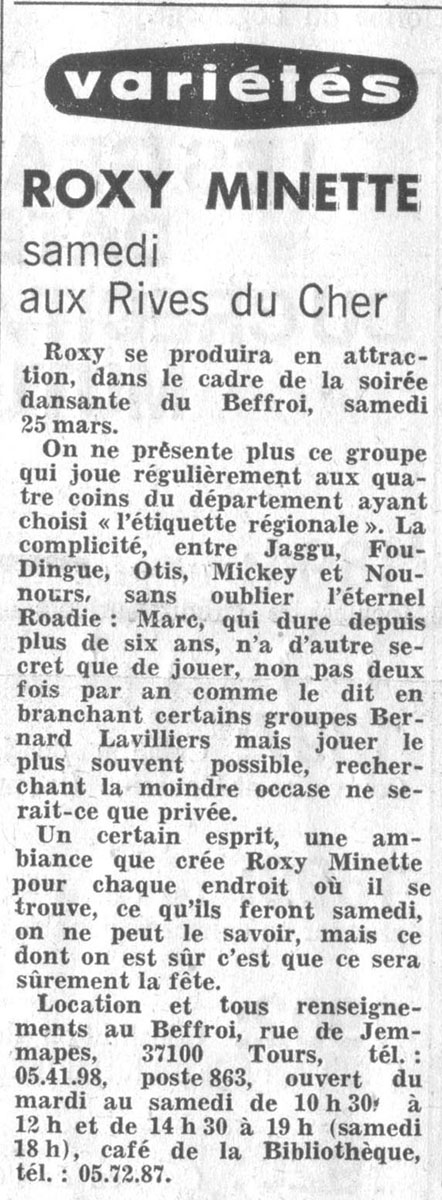 variétés

ROXY MINETTE
samedi
aux Rives du Cher

Roxy se produira en attraction, dans le cadre de la soirée dansante du Beffroi, samedi 25 mars.

On ne présente plus ce groupe qui joue régulièrement aux quatre coins du département ayant choisi « l'étiquette régionale ». La complicité, entre Jaggu, Fou-Dingue, Otis, Mickey et Nounours, sans oublier l'éternel Roadie : Marc, qui dure depuis plus de six ans, n'a d'autre secret que de jouer, non pas deux fois par an comme le dit en branchant certains groupes Bernard Lavilliers mais jouer le plus souvent possible, recherchant la moindre occase ne serait-ce que privée.

Un certain esprit, une ambiance que crée Roxy Minette pour chaque endroit où il se trouve, ce qu'ils feront samedi, on ne peut le savoir, mais ce dont on est sûr c'est que ce sera sûrement la fête.

Location et tous renseignements au Beffroi, rue de Jemmapes, 37100 Tours, tél. : 05.41.98, poste 863, ouvert du mardi au samedi de 10 h 30 à 12 h et de 14 h 30 à 19 h (samedi 18 h), café de la Bibliothèque, tél. : 05.72.87.